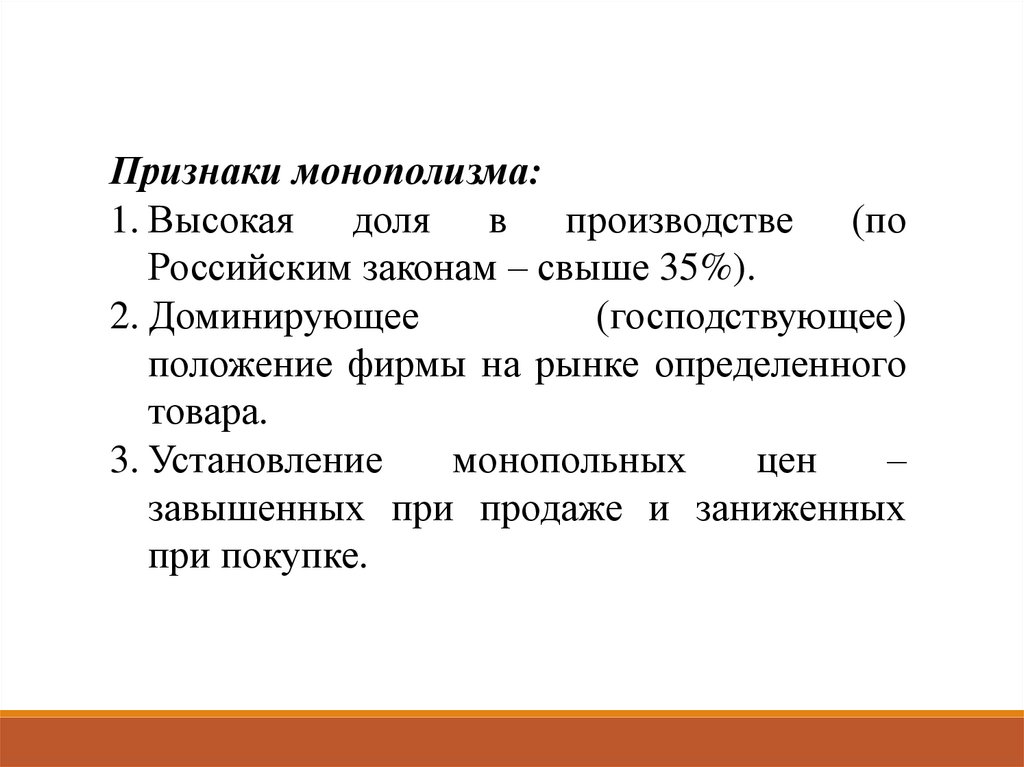 Признаки монополизма:
1. Высокая доля в производстве (по Российским законам – свыше 35%).
2. Доминирующее (господствующее) положение фирмы на рынке определенного товара.
3. Установление монопольных цен – завышенных при продаже и заниженных при покупке.